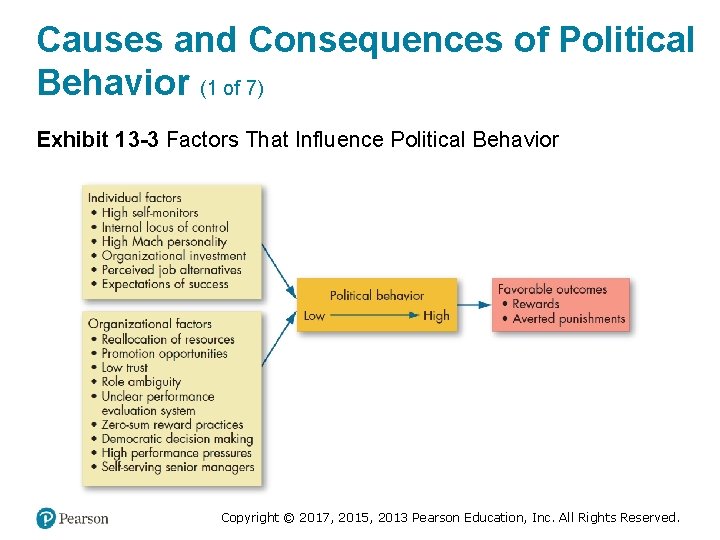 Causes and Consequences of Political Behavior (1 of 7)

Exhibit 13-3 Factors That Influence Political Behavior

Individual factors
• High self-monitors
• Internal locus of control
• High Mach personality
• Organizational investment
• Perceived job alternatives
• Expectations of success

Organizational factors
• Reallocation of resources
• Promotion opportunities
• Low trust
• Role ambiguity
• Unclear performance evaluation system
• Zero-sum reward practices
• Democratic decision making
• High performance pressures
• Self-serving senior managers

Political behavior
Low High

Favorable outcomes
• Rewards
• Averted punishments

Pearson

Copyright © 2017, 2015, 2013 Pearson Education, Inc. All Rights Reserved.